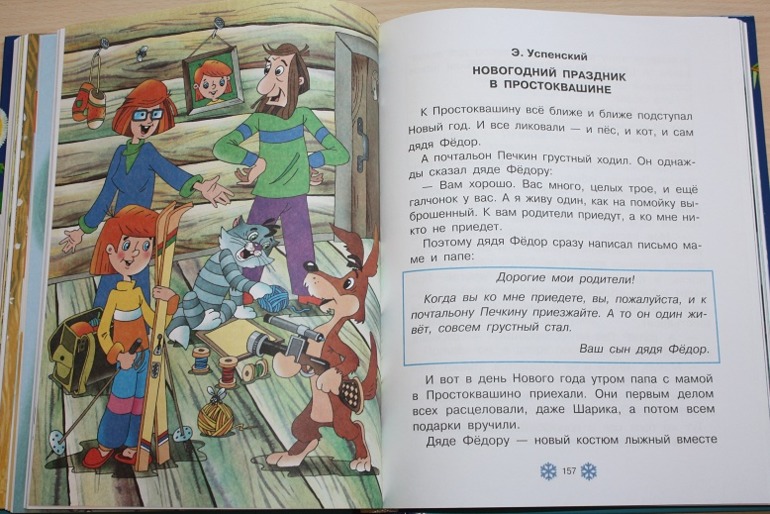 Э. Успенский

НОВОГОДНИЙ ПРАЗДНИК В ПРОСТОКВАШИНЕ

К Простоквашину всё ближе и ближе подступал Новый год. И все ликовали — и пёс, и кот, и сам дядя Фёдор.

А почтальон Печкин грустный ходил. Он однажды сказал дяде Фёдору:

— Вам хорошо. Вас много, целых трое, и ещё галчонок у вас. А я живу один, как на помойку выброшенный. К вам родители приедут, а ко мне никто не приедет.

Поэтому дядя Фёдор сразу написал письмо маме и папе:

Дорогие мои родители!

Когда вы ко мне приедете, вы, пожалуйста, и к почтальону Печкину приезжайте. А то он один живёт, совсем грустный стал.

Ваш сын дядя Фёдор.

И вот в день Нового года утром папа с мамой в Простоквашино приехали. Они первым делом всех расцеловали, даже Шарика, а потом всем подарки вручили.

Дяде Фёдору — новый костюм лыжный вместе

157